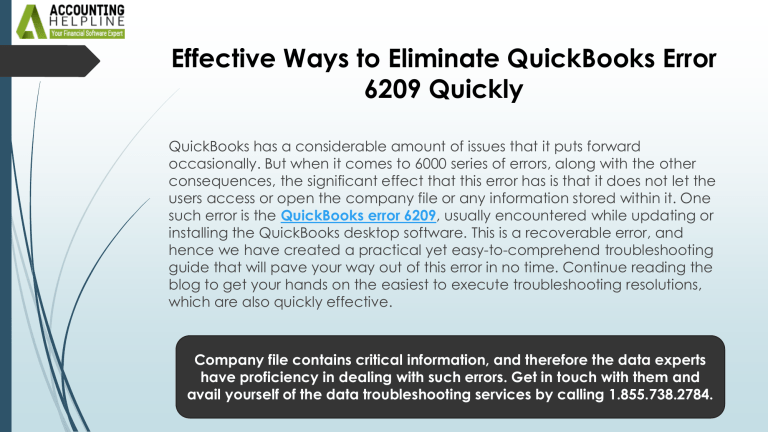 ACCOUNTING HELPLINE
Your Financial Software Expert

Effective Ways to Eliminate QuickBooks Error 6209 Quickly

QuickBooks has a considerable amount of issues that it puts forward occasionally. But when it comes to 6000 series of errors, along with the other consequences, the significant effect that this error has is that it does not let the users access or open the company file or any information stored within it. One such error is the QuickBooks error 6209, usually encountered while updating or installing the QuickBooks desktop software. This is a recoverable error, and hence we have created a practical yet easy-to-comprehend troubleshooting guide that will pave your way out of this error in no time. Continue reading the blog to get your hands on the easiest to execute troubleshooting resolutions, which are also quickly effective.

Company file contains critical information, and therefore the data experts have proficiency in dealing with such errors. Get in touch with them and avail yourself of the data troubleshooting services by calling 1.855.738.2784.